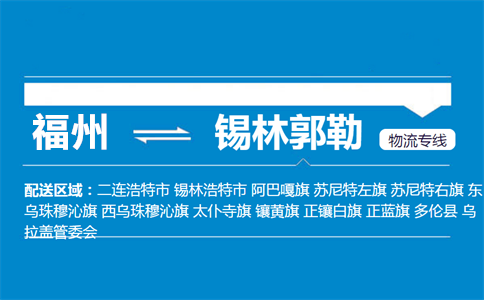 福州 ⇌ 锡林郭勒 物流专线

配送区域：二连浩特市 锡林浩特市 阿巴嘎旗 苏尼特左旗 苏尼特右旗 东乌珠穆沁旗 西乌珠穆沁旗 太仆寺旗 镶黄旗 正镶白旗 正蓝旗 多伦县 乌拉盖管委会